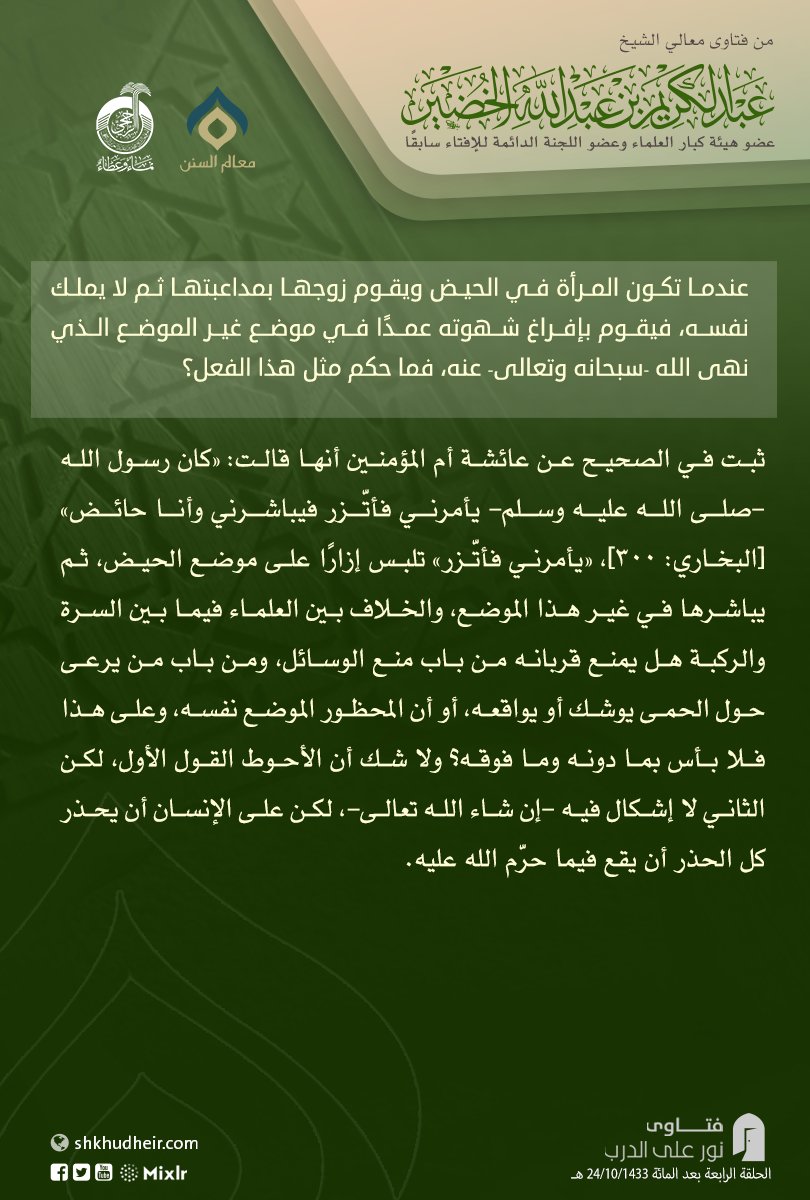 من فتاوى معالي الشيخ
عبدالكريم بن عبدالله الخضير
عضو هيئة كبار العلماء وعضو اللجنة الدائمة للإفتاء سابقًا

معالم السنن

عندما تكون المرأة في الحيض ويقوم زوجها بمداعبتها ثم لا يملك نفسه، فيقوم بإفراغ شهوته عمدًا في موضع غير الموضع الذي نهى الله -سبحانه وتعالى- عنه، فما حكم مثل هذا الفعل؟

ثبت في الصحيح عن عائشة أم المؤمنين أنها قالت: «كان رسول الله -صلى الله عليه وسلم- يأمرني فأتّزر فيباشرني وأنا حائض» [البخاري: ٣٠٠]، «يأمرني فأتّزر» تلبس إزارًا على موضع الحيض، ثم يباشرها في غير هذا الموضع، والخلاف بين العلماء فيما بين السرة والركبة هل يمنع قربانه من باب منع الوسائل، ومن باب من يرعى حول الحمى يوشك أو يواقعه، أو أن المحظور الموضع نفسه، وعلى هذا فلا بأس بما دونه وما فوقه؟ ولا شك أن الأحوط القول الأول، لكن الثاني لا إشكال فيه -إن شاء الله تعالى-، لكن على الإنسان أن يحذر كل الحذر أن يقع فيما حرّم الله عليه.

shkhudheir.com
Mixlr

فتاوى
نور على الدرب
الحلقة الرابعة بعد المائة 24/10/1433 هـ